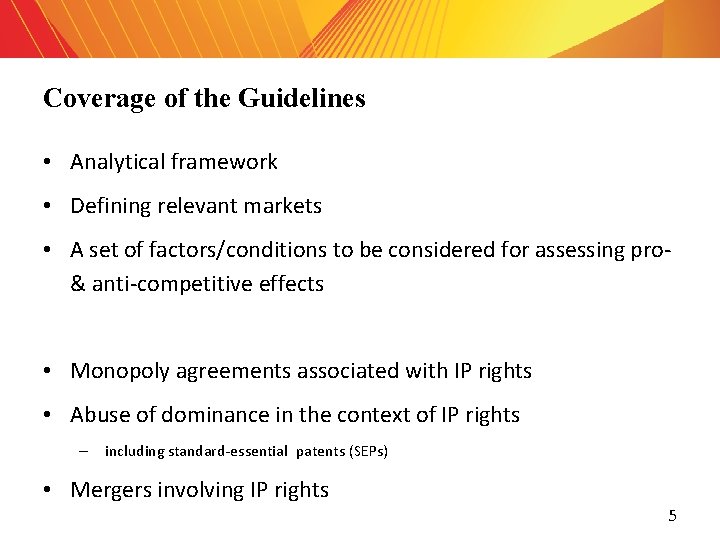 Coverage of the Guidelines

• Analytical framework

• Defining relevant markets

• A set of factors/conditions to be considered for assessing pro- & anti-competitive effects

• Monopoly agreements associated with IP rights

• Abuse of dominance in the context of IP rights

– including standard-essential patents (SEPs)

• Mergers involving IP rights

5